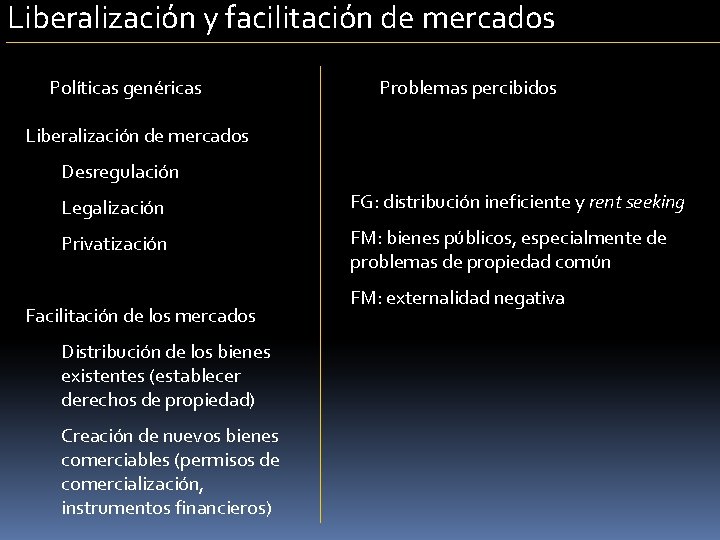 Liberalización y facilitación de mercados

Políticas genéricas

Liberalización de mercados

Desregulación

Legalización

Privatización

Facilitación de los mercados

Distribución de los bienes existentes (establecer derechos de propiedad)

Creación de nuevos bienes comerciables (permisos de comercialización, instrumentos financieros)

Problemas percibidos

FG: distribución ineficiente y rent seeking

FM: bienes públicos, especialmente de problemas de propiedad común

FM: externalidad negativa